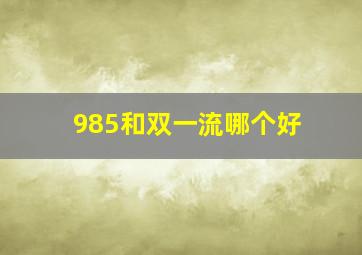 985和双一流哪个好